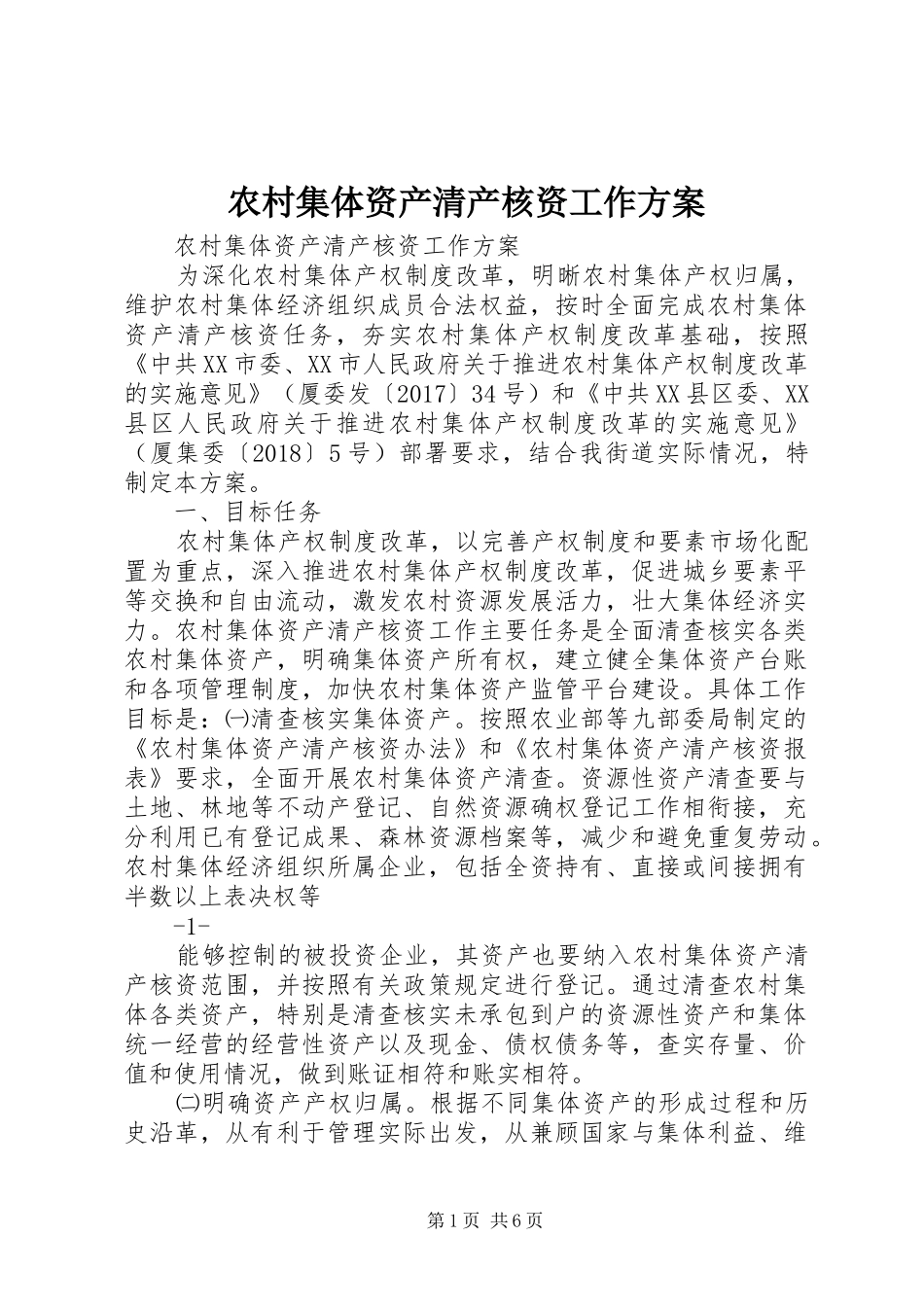 农村集体资产清产核资工作方案

农村集体资产清产核资工作方案

为深化农村集体产权制度改革，明晰农村集体产权归属，维护农村集体经济组织成员合法权益，按时全面完成农村集体资产清产核资任务，夯实农村集体产权制度改革基础，按照《中共XX市委、XX市人民政府关于推进农村集体产权制度改革的实施意见》（厦委发〔2017〕34号）和《中共XX县区委、XX县区人民政府关于推进农村集体产权制度改革的实施意见》（厦集委〔2018〕5号）部署要求，结合我街道实际情况，特制定本方案。

一、目标任务

农村集体产权制度改革，以完善产权制度和要素市场化配置为重点，深入推进农村集体产权制度改革，促进城乡要素平等交换和自由流动，激发农村资源发展活力，壮大集体经济实力。农村集体资产清产核资工作主要任务是全面清查核实各类农村集体资产，明确集体资产所有权，建立健全集体资产台账和各项管理制度，加快农村集体资产监管平台建设。具体工作目标是：㈠清查核实集体资产。按照农业部等九部委局制定的《农村集体资产清产核资办法》和《农村集体资产清产核资报表》要求，全面开展农村集体资产清查。资源性资产清查要与土地、林地等不动产登记、自然资源确权登记工作相衔接，充分利用已有登记成果、森林资源档案等，减少和避免重复劳动。农村集体经济组织所属企业，包括全资持有、直接或间接拥有半数以上表决权等

-1-

能够控制的被投资企业，其资产也要纳入农村集体资产清产核资范围，并按照有关政策规定进行登记。通过清查农村集体各类资产，特别是清查核实未承包到户的资源性资产和集体统一经营的经营性资产以及现金、债权债务等，查实存量、价值和使用情况，做到账证相符和账实相符。

㈡明确资产产权归属。根据不同集体资产的形成过程和历史沿革，从有利于管理实际出发，从兼顾国家与集体利益、维

第1页 共6页